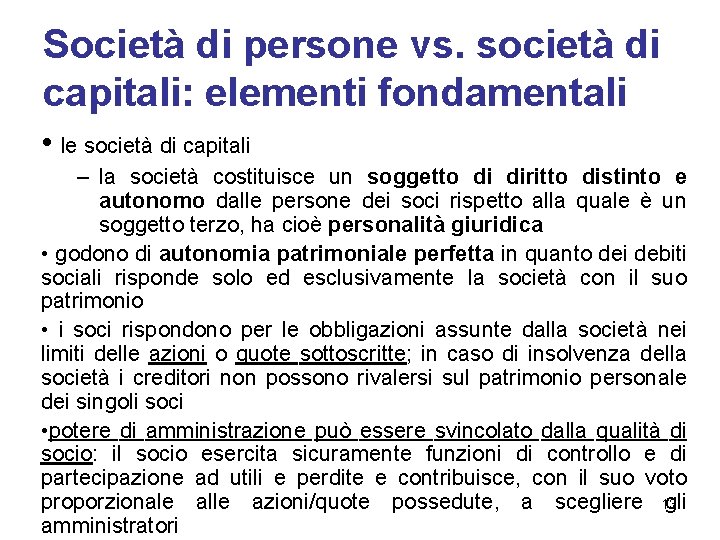 Società di persone vs. società di capitali: elementi fondamentali

• le società di capitali

– la società costituisce un soggetto di diritto distinto e autonomo dalle persone dei soci rispetto alla quale è un soggetto terzo, ha cioè personalità giuridica

• godono di autonomia patrimoniale perfetta in quanto dei debiti sociali risponde solo ed esclusivamente la società con il suo patrimonio

• i soci rispondono per le obbligazioni assunte dalla società nei limiti delle azioni o quote sottoscritte; in caso di insolvenza della società i creditori non possono rivalersi sul patrimonio personale dei singoli soci

•potere di amministrazione può essere svincolato dalla qualità di socio: il socio esercita sicuramente funzioni di controllo e di partecipazione ad utili e perdite e contribuisce, con il suo voto proporzionale alle azioni/quote possedute, a scegliere gli amministratori

11